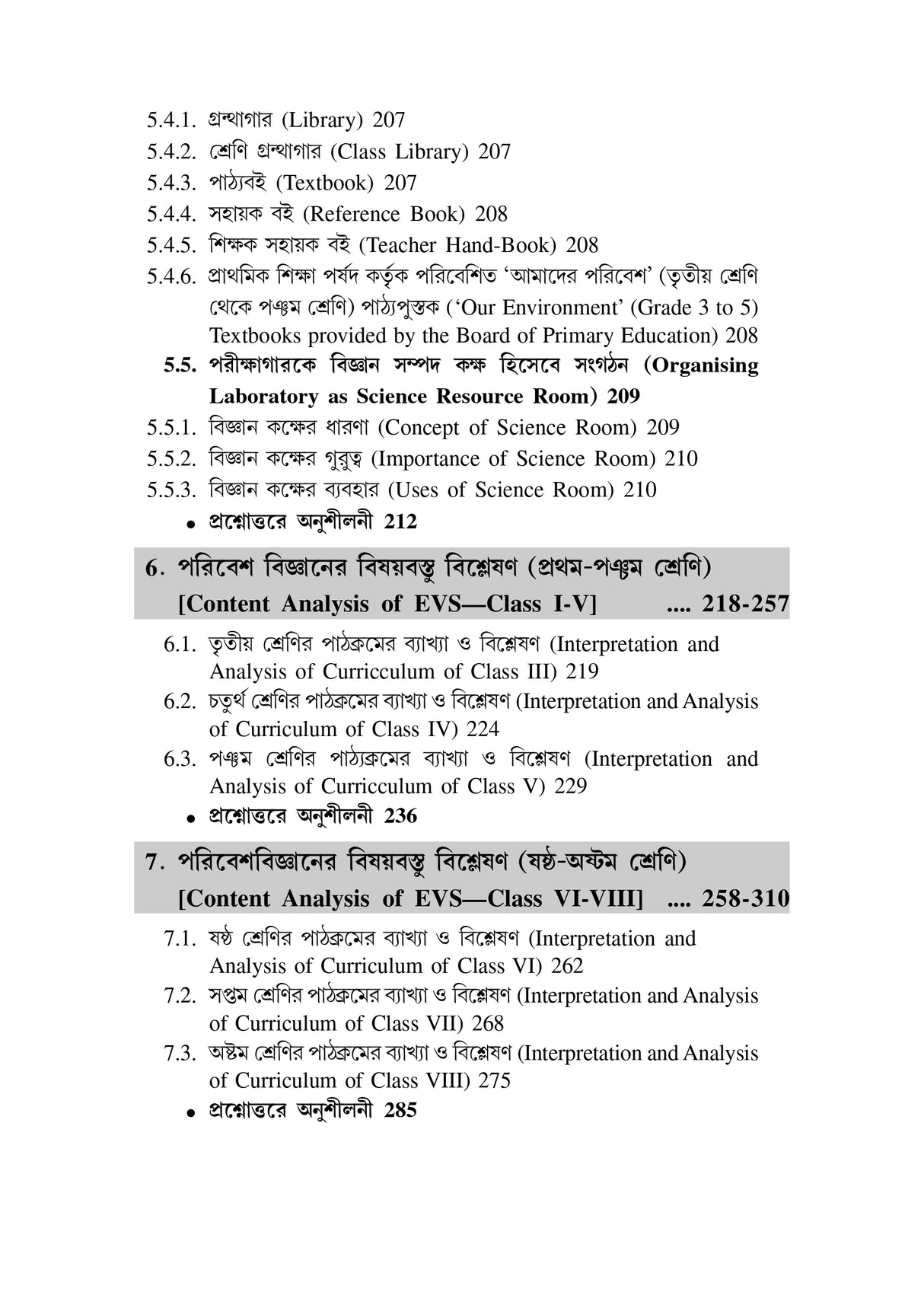 5.4.1. গ্রন্থাগার (Library) 207
5.4.2. শ্রেণি গ্রন্থাগার (Class Library) 207
5.4.3. পাঠ্যবই (Textbook) 207
5.4.4. সহায়ক বই (Reference Book) 208
5.4.5. শিক্ষক সহায়ক বই (Teacher Hand-Book) 208
5.4.6. প্রাথমিক শিক্ষা পর্ষদ কর্তৃক পরিবেশিত 'আমাদের পরিবেশ' (তৃতীয় শ্রেণি থেকে পঞ্চম শ্রেণি) পাঠ্যপুস্তক ('Our Environment' (Grade 3 to 5) Textbooks provided by the Board of Primary Education) 208
5.5. পরীক্ষাগারকে বিজ্ঞান সম্পদ কক্ষ হিসেবে সংগঠন (Organising Laboratory as Science Resource Room) 209
5.5.1. বিজ্ঞান কক্ষের ধারণা (Concept of Science Room) 209
5.5.2. বিজ্ঞান কক্ষের গুরুত্ব (Importance of Science Room) 210
5.5.3. বিজ্ঞান কক্ষের ব্যবহার (Uses of Science Room) 210
• প্রশ্নোত্তরে অনুশীলনী 212

6. পরিবেশ বিজ্ঞানের বিষয়বস্তু বিশ্লেষণ (প্রথম-পঞ্চম শ্রেণি) [Content Analysis of EVS—Class I-V] .... 218-257

6.1. তৃতীয় শ্রেণির পাঠক্রমের ব্যাখ্যা ও বিশ্লেষণ (Interpretation and Analysis of Curricculum of Class III) 219
6.2. চতুর্থ শ্রেণির পাঠক্রমের ব্যাখ্যা ও বিশ্লেষণ (Interpretation and Analysis of Curriculum of Class IV) 224
6.3. পঞ্চম শ্রেণির পাঠ্যক্রমের ব্যাখ্যা ও বিশ্লেষণ (Interpretation and Analysis of Curricculum of Class V) 229
• প্রশ্নোত্তরে অনুশীলনী 236

7. পরিবেশবিজ্ঞানের বিষয়বস্তু বিশ্লেষণ (ষষ্ঠ-অষ্টম শ্রেণি) [Content Analysis of EVS—Class VI-VIII] .... 258-310

7.1. ষষ্ঠ শ্রেণির পাঠক্রমের ব্যাখ্যা ও বিশ্লেষণ (Interpretation and Analysis of Curriculum of Class VI) 262
7.2. সপ্তম শ্রেণির পাঠক্রমের ব্যাখ্যা ও বিশ্লেষণ (Interpretation and Analysis of Curriculum of Class VII) 268
7.3. অষ্টম শ্রেণির পাঠক্রমের ব্যাখ্যা ও বিশ্লেষণ (Interpretation and Analysis of Curriculum of Class VIII) 275
• প্রশ্নোত্তরে অনুশীলনী 285